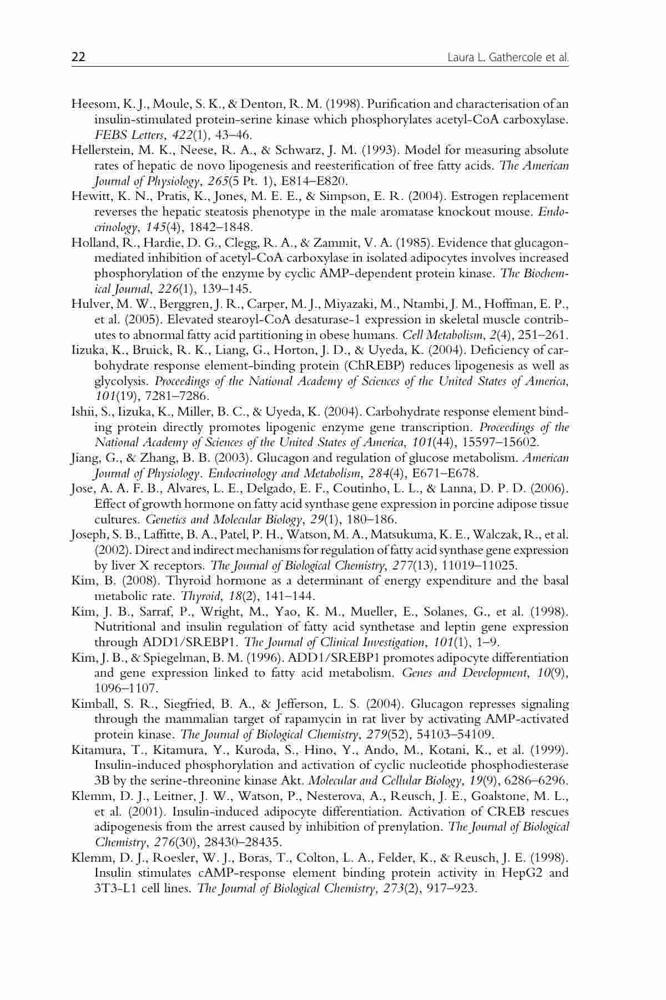 22 Laura L. Gathercole et al.

Heesom, K. J., Moule, S. K., & Denton, R. M. (1998). Purification and characterisation of an insulin-stimulated protein-serine kinase which phosphorylates acetyl-CoA carboxylase. FEBS Letters, 422(1), 43–46.

Hellerstein, M. K., Neese, R. A., & Schwarz, J. M. (1993). Model for measuring absolute rates of hepatic de novo lipogenesis and reesterification of free fatty acids. The American Journal of Physiology, 265(5 Pt. 1), E814–E820.

Hewitt, K. N., Pratis, K., Jones, M. E. E., & Simpson, E. R. (2004). Estrogen replacement reverses the hepatic steatosis phenotype in the male aromatase knockout mouse. Endocrinology, 145(4), 1842–1848.

Holland, R., Hardie, D. G., Clegg, R. A., & Zammit, V. A. (1985). Evidence that glucagon-mediated inhibition of acetyl-CoA carboxylase in isolated adipocytes involves increased phosphorylation of the enzyme by cyclic AMP-dependent protein kinase. The Biochemical Journal, 226(1), 139–145.

Hulver, M. W., Berggren, J. R., Carper, M. J., Miyazaki, M., Ntambi, J. M., Hoffman, E. P., et al. (2005). Elevated stearoyl-CoA desaturase-1 expression in skeletal muscle contributes to abnormal fatty acid partitioning in obese humans. Cell Metabolism, 2(4), 251–261.

Iizuka, K., Bruick, R. K., Liang, G., Horton, J. D., & Uyeda, K. (2004). Deficiency of carbohydrate response element-binding protein (ChREBP) reduces lipogenesis as well as glycolysis. Proceedings of the National Academy of Sciences of the United States of America, 101(19), 7281–7286.

Ishii, S., Iizuka, K., Miller, B. C., & Uyeda, K. (2004). Carbohydrate response element binding protein directly promotes lipogenic enzyme gene transcription. Proceedings of the National Academy of Sciences of the United States of America, 101(44), 15597–15602.

Jiang, G., & Zhang, B. B. (2003). Glucagon and regulation of glucose metabolism. American Journal of Physiology. Endocrinology and Metabolism, 284(4), E671–E678.

Jose, A. A. F. B., Alvares, L. E., Delgado, E. F., Coutinho, L. L., & Lanna, D. P. D. (2006). Effect of growth hormone on fatty acid synthase gene expression in porcine adipose tissue cultures. Genetics and Molecular Biology, 29(1), 180–186.

Joseph, S. B., Laffitte, B. A., Patel, P. H., Watson, M. A., Matsukuma, K. E., Walczak, R., et al. (2002). Direct and indirect mechanisms for regulation of fatty acid synthase gene expression by liver X receptors. The Journal of Biological Chemistry, 277(13), 11019–11025.

Kim, B. (2008). Thyroid hormone as a determinant of energy expenditure and the basal metabolic rate. Thyroid, 18(2), 141–144.

Kim, J. B., Sarraf, P., Wright, M., Yao, K. M., Mueller, E., Solanes, G., et al. (1998). Nutritional and insulin regulation of fatty acid synthetase and leptin gene expression through ADD1/SREBP1. The Journal of Clinical Investigation, 101(1), 1–9.

Kim, J. B., & Spiegelman, B. M. (1996). ADD1/SREBP1 promotes adipocyte differentiation and gene expression linked to fatty acid metabolism. Genes and Development, 10(9), 1096–1107.

Kimball, S. R., Siegfried, B. A., & Jefferson, L. S. (2004). Glucagon represses signaling through the mammalian target of rapamycin in rat liver by activating AMP-activated protein kinase. The Journal of Biological Chemistry, 279(52), 54103–54109.

Kitamura, T., Kitamura, Y., Kuroda, S., Hino, Y., Ando, M., Kotani, K., et al. (1999). Insulin-induced phosphorylation and activation of cyclic nucleotide phosphodiesterase 3B by the serine-threonine kinase Akt. Molecular and Cellular Biology, 19(9), 6286–6296.

Klemm, D. J., Leitner, J. W., Watson, P., Nesterova, A., Reusch, J. E., Goalstone, M. L., et al. (2001). Insulin-induced adipocyte differentiation. Activation of CREB rescues adipogenesis from the arrest caused by inhibition of prenylation. The Journal of Biological Chemistry, 276(30), 28430–28435.

Klemm, D. J., Roesler, W. J., Boras, T., Colton, L. A., Felder, K., & Reusch, J. E. (1998). Insulin stimulates cAMP-response element binding protein activity in HepG2 and 3T3-L1 cell lines. The Journal of Biological Chemistry, 273(2), 917–923.